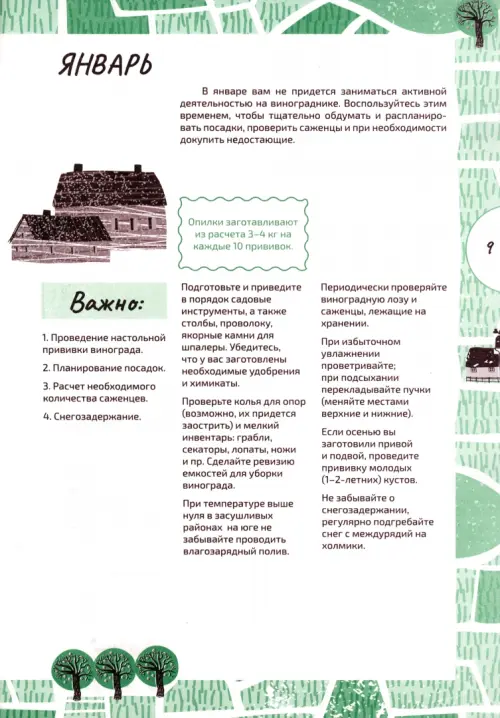 ЯНВАРЬ

В январе вам не придется заниматься активной деятельностью на винограднике. Воспользуйтесь этим временем, чтобы тщательно обдумать и распланировать посадки, проверить саженцы и при необходимости докупить недостающие.

Опилки заготавливают из расчета 3–4 кг на каждые 10 прививок.

9

Важно:

1. Проведение настольной прививки винограда.

2. Планирование посадок.

3. Расчет необходимого количества саженцев.

4. Снегозадержание.

Подготовьте и приведите в порядок садовые инструменты, а также столбы, проволоку, якорные камни для шпалеры. Убедитесь, что у вас заготовлены необходимые удобрения и химикаты.

Проверьте колья для опор (возможно, их придется заострить) и мелкий инвентарь: грабли, секаторы, лопаты, ножи и пр. Сделайте ревизию емкостей для уборки винограда.

При температуре выше нуля в засушливых районах на юге не забывайте проводить влагозарядный полив.

Периодически проверяйте виноградную лозу и саженцы, лежащие на хранении.

При избыточном увлажнении проветривайте; при подсыхании перекладывайте пучки (меняйте местами верхние и нижние).

Если осенью вы заготовили привой и подвой, проведите прививку молодых (1–2-летних) кустов.

Не забывайте о снегозадержании, регулярно подгребайте снег с междурядий на холмики.